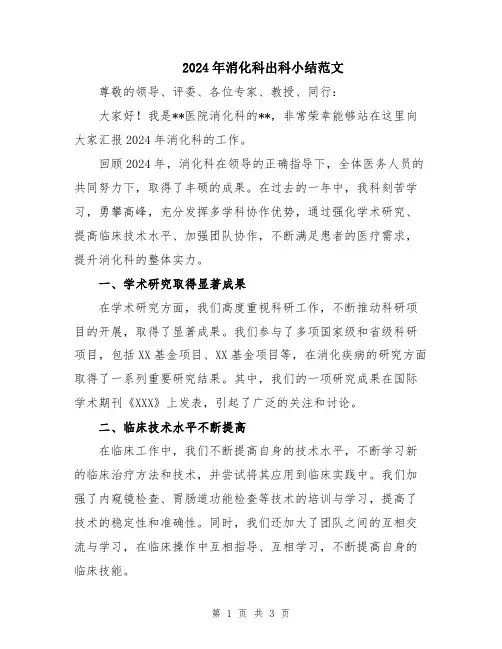 2024年消化科出科小结范文

尊敬的领导、评委、各位专家、教授、同行：

大家好！我是**医院消化科的**，非常荣幸能够站在这里向大家汇报2024年消化科的工作。

回顾2024年，消化科在领导的正确指导下，全体医务人员的共同努力下，取得了丰硕的成果。在过去的一年中，我科刻苦学习，勇攀高峰，充分发挥多学科协作优势，通过强化学术研究、提高临床技术水平、加强团队协作，不断满足患者的医疗需求，提升消化科的整体实力。

一、学术研究取得显著成果

在学术研究方面，我们高度重视科研工作，不断推动科研项目的开展，取得了显著成果。我们参与了多项国家级和省级科研项目，包括XX基金项目、XX基金项目等，在消化疾病的研究方面取得了一系列重要研究结果。其中，我们的一项研究成果在国际学术期刊《XXX》上发表，引起了广泛的关注和讨论。

二、临床技术水平不断提高

在临床工作中，我们不断提高自身的技术水平，不断学习新的临床治疗方法和技术，并尝试将其应用到临床实践中。我们加强了内窥镜检查、胃肠道功能检查等技术的培训与学习，提高了技术的稳定性和准确性。同时，我们还加大了团队之间的互相交流与学习，在临床操作中互相指导、互相学习，不断提高自身的临床技能。

第 1 页 共 3 页